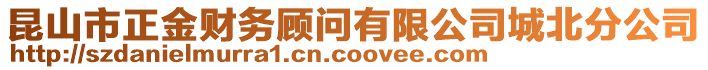 昆山市正金财务顾问有限公司城北分公司
http://szdanielmurra1.cn.coovee.com